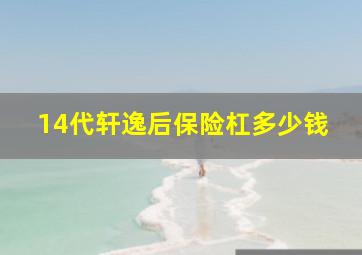 14代轩逸后保险杠多少钱